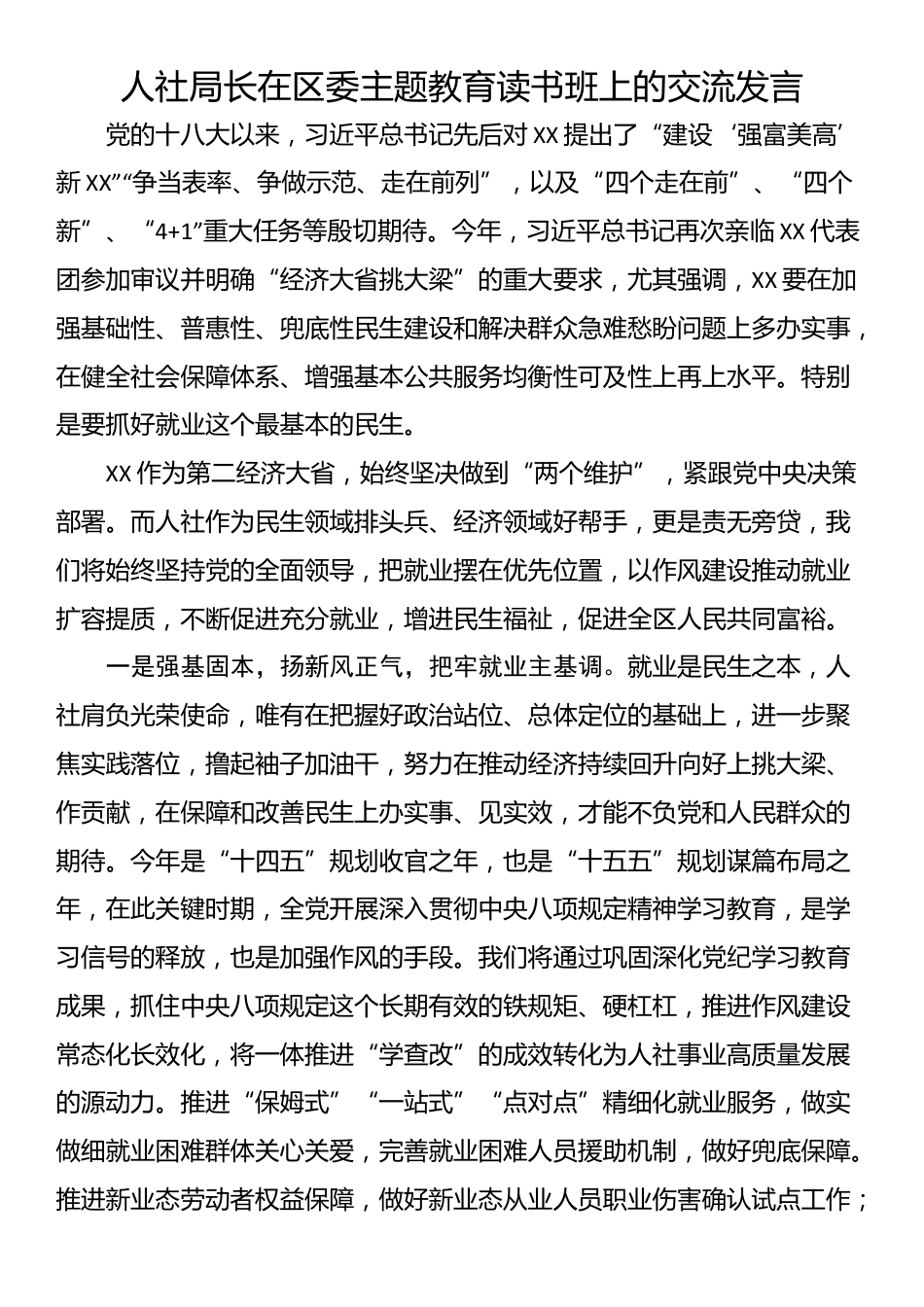 人社局长在区委主题教育读书班上的交流发言

党的十八大以来，习近平总书记先后对XX提出了“建设‘强富美高’新XX”“争当表率、争做示范、走在前列”，以及“四个走在前”、“四个新”、“4+1”重大任务等殷切期待。今年，习近平总书记再次亲临XX代表团参加审议并明确“经济大省挑大梁”的重大要求，尤其强调，XX要在加强基础性、普惠性、兜底性民生建设和解决群众急难愁盼问题上多办实事，在健全社会保障体系、增强基本公共服务均衡性可及性上再上水平。特别是要抓好就业这个最基本的民生。

XX作为第二经济大省，始终坚决做到“两个维护”，紧跟党中央决策部署。而人社作为民生领域排头兵、经济领域好帮手，更是责无旁贷，我们将始终坚持党的全面领导，把就业摆在优先位置，以作风建设推动就业扩容提质，不断促进充分就业，增进民生福祉，促进全区人民共同富裕。

一是强基固本，扬新风正气，把牢就业主基调。就业是民生之本，人社肩负光荣使命，唯有在把握好政治站位、总体定位的基础上，进一步聚焦实践落位，撸起袖子加油干，努力在推动经济持续回升向好上挑大梁、作贡献，在保障和改善民生上办实事、见实效，才能不负党和人民群众的期待。今年是“十四五”规划收官之年，也是“十五五”规划谋篇布局之年，在此关键时期，全党开展深入贯彻中央八项规定精神学习教育，是学习信号的释放，也是加强作风的手段。我们将通过巩固深化党纪学习教育成果，抓住中央八项规定这个长期有效的铁规矩、硬杠杠，推进作风建设常态化长效化，将一体推进“学查改”的成效转化为人社事业高质量发展的源动力。推进“保姆式”“一站式”“点对点”精细化就业服务，做实做细就业困难群体关心关爱，完善就业困难人员援助机制，做好兜底保障。推进新业态劳动者权益保障，做好新业态从业人员职业伤害确认试点工作；